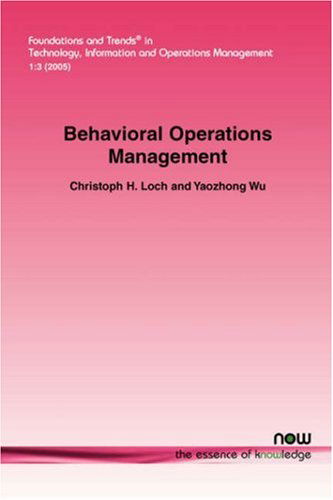 Foundations and Trends® in
Technology, Information and Operations Management
1:3 (2005)

Behavioral Operations Management

Christoph H. Loch and Yaozhong Wu

now
the essence of knowledge